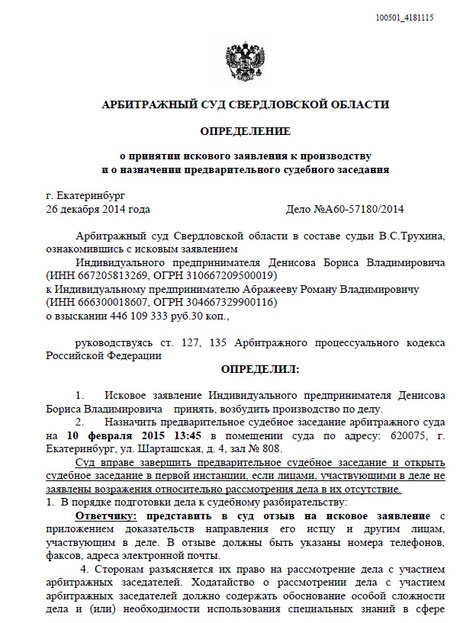 100501_4181115

АРБИТРАЖНЫЙ СУД СВЕРДЛОВСКОЙ ОБЛАСТИ

ОПРЕДЕЛЕНИЕ

о принятии искового заявления к производству
и о назначении предварительного судебного заседания

г. Екатеринбург
26 декабря 2014 года
Дело №А60-57180/2014

Арбитражный суд Свердловской области в составе судьи В.С.Трухина, ознакомившись с исковым заявлением
Индивидуального предпринимателя Денисова Бориса Владимировича (ИНН 667205813269, ОГРН 310667209500019)
к Индивидуальному предпринимателю Абражееву Роману Владимировичу (ИНН 666300018607, ОГРН 304667329900116)
о взыскании 446 109 333 руб.30 коп.,

руководствуясь ст. 127, 135 Арбитражного процессуального кодекса Российской Федерации

ОПРЕДЕЛИЛ:

1. Исковое заявление Индивидуального предпринимателя Денисова Бориса Владимировича принять, возбудить производство по делу.
2. Назначить предварительное судебное заседание арбитражного суда на 10 февраля 2015 13:45 в помещении суда по адресу: 620075, г. Екатеринбург, ул. Шарташская, д. 4, зал № 808.
Суд вправе завершить предварительное судебное заседание и открыть судебное заседание в первой инстанции, если лицами, участвующими в деле не заявлены возражения относительно рассмотрения дела в их отсутствие.
1. В порядке подготовки дела к судебному разбирательству:
Ответчику: представить в суд отзыв на исковое заявление с приложением доказательств направления его истцу и другим лицам, участвующим в деле. В отзыве должны быть указаны номера телефонов, факсов, адреса электронной почты.
4. Сторонам разъясняется их право на рассмотрение дела с участием арбитражных заседателей. Ходатайство о рассмотрении дела с участием арбитражных заседателей должно содержать обоснование особой сложности дела и (или) необходимости использования специальных знаний в сфере